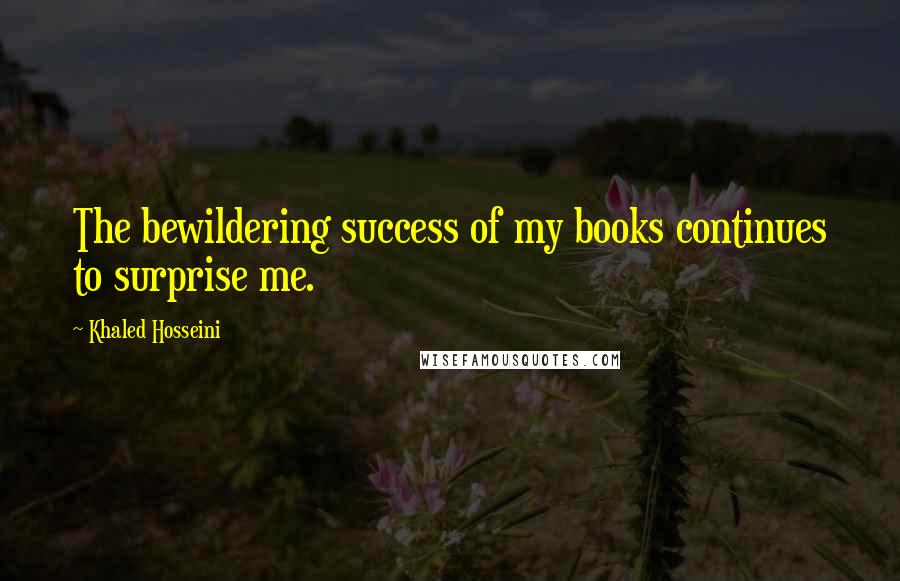 The bewildering success of my books continues to surprise me.

~ Khaled Hosseini

WISEFAMOUSQUOTES.COM